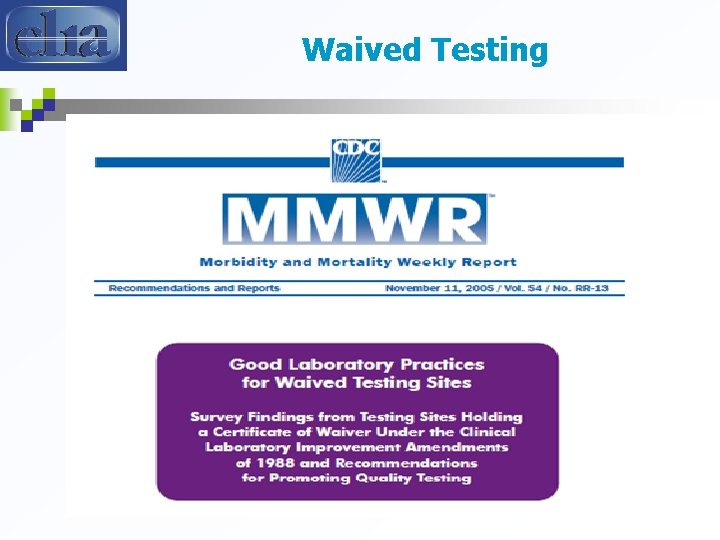 clia

Waived Testing

CDC

MMWR

Morbidity and Mortality Weekly Report

Recommendations and Reports

November 11, 2005 / Vol. 54 / No. RR-13

Good Laboratory Practices for Waived Testing Sites

Survey Findings from Testing Sites Holding a Certificate of Waiver Under the Clinical Laboratory Improvement Amendments of 1988 and Recommendations for Promoting Quality Testing